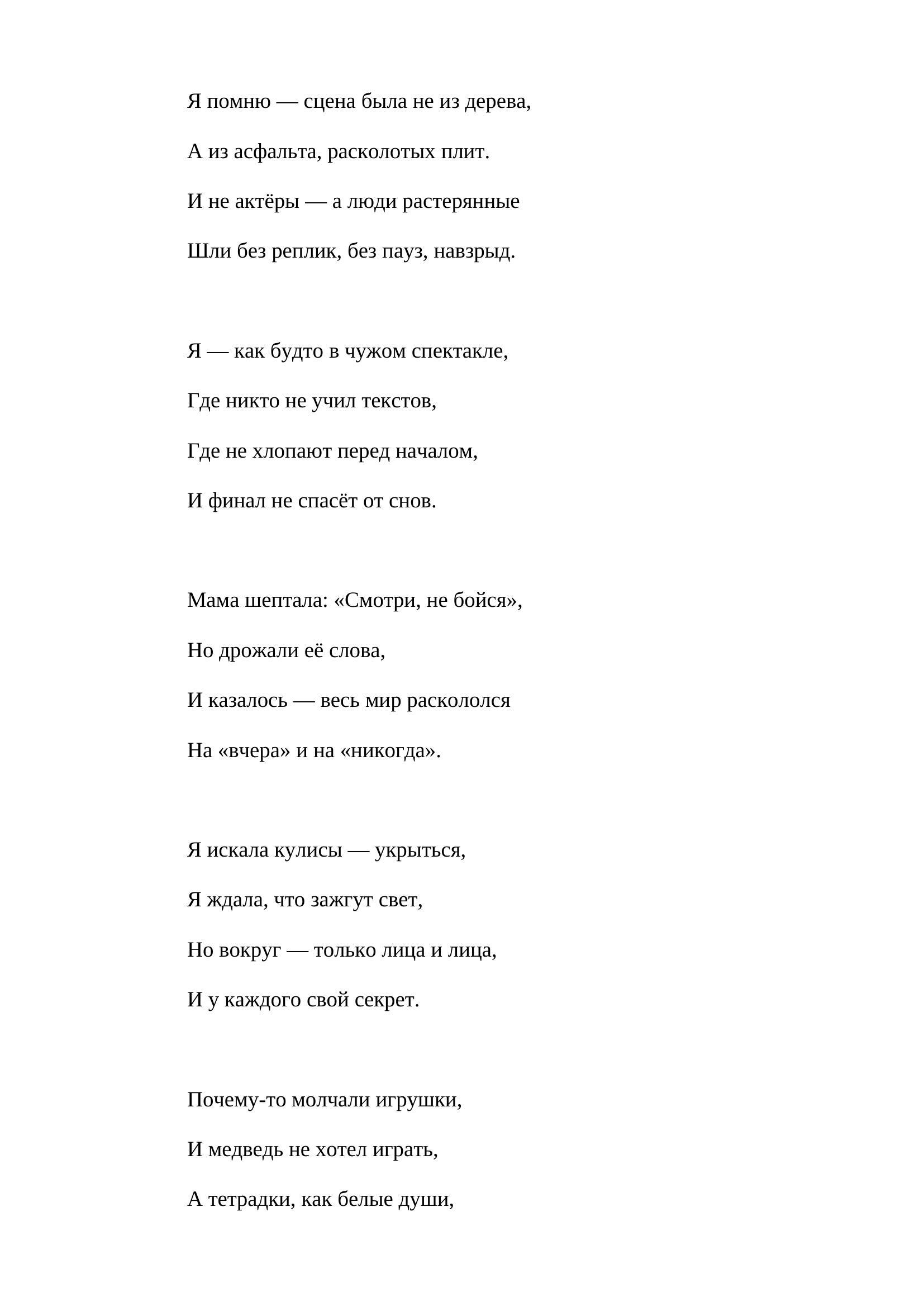 Я помню — сцена была не из дерева,
А из асфальта, расколотых плит.
И не актёры — а люди растерянные
Шли без реплик, без пауз, навзрыд.

Я — как будто в чужом спектакле,
Где никто не учил текстов,
Где не хлопают перед началом,
И финал не спасёт от снов.

Мама шептала: «Смотри, не бойся»,
Но дрожали её слова,
И казалось — весь мир раскололся
На «вчера» и на «никогда».

Я искала кулисы — укрыться,
Я ждала, что зажгут свет,
Но вокруг — только лица и лица,
И у каждого свой секрет.

Почему-то молчали игрушки,
И медведь не хотел играть,
А тетрадки, как белые души,